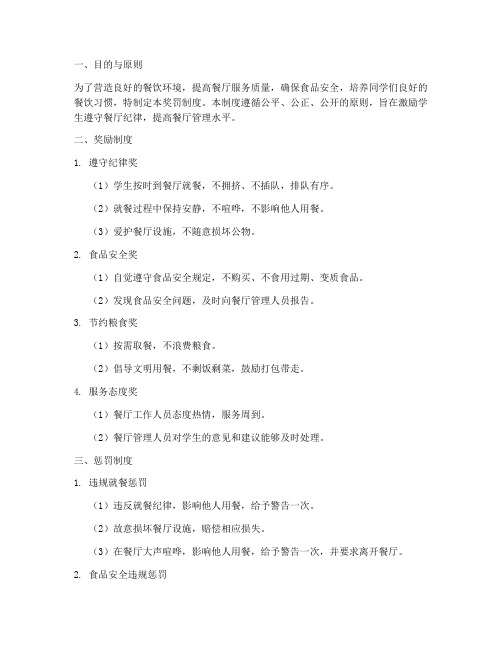 一、目的与原则

为了营造良好的餐饮环境，提高餐厅服务质量，确保食品安全，培养同学们良好的餐饮习惯，特制定本奖罚制度。本制度遵循公平、公正、公开的原则，旨在激励学生遵守餐厅纪律，提高餐厅管理水平。

二、奖励制度

1. 遵守纪律奖

（1）学生按时到餐厅就餐，不拥挤、不插队，排队有序。

（2）就餐过程中保持安静，不喧哗，不影响他人用餐。

（3）爱护餐厅设施，不随意损坏公物。

2. 食品安全奖

（1）自觉遵守食品安全规定，不购买、不食用过期、变质食品。

（2）发现食品安全问题，及时向餐厅管理人员报告。

3. 节约粮食奖

（1）按需取餐，不浪费粮食。

（2）倡导文明用餐，不剩饭剩菜，鼓励打包带走。

4. 服务态度奖

（1）餐厅工作人员态度热情，服务周到。

（2）餐厅管理人员对学生的意见和建议能够及时处理。

三、惩罚制度

1. 违规就餐惩罚

（1）违反就餐纪律，影响他人用餐，给予警告一次。

（2）故意损坏餐厅设施，赔偿相应损失。

（3）在餐厅大声喧哗，影响他人用餐，给予警告一次，并要求离开餐厅。

2. 食品安全违规惩罚